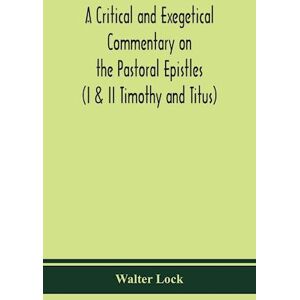 A Critical and Exegetical Commentary on the Pastoral Epistles (I & II Timothy and Titus)

Walter Lock